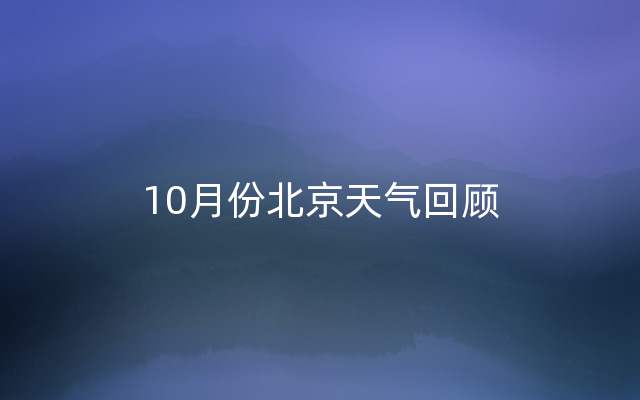 10月份北京天气回顾